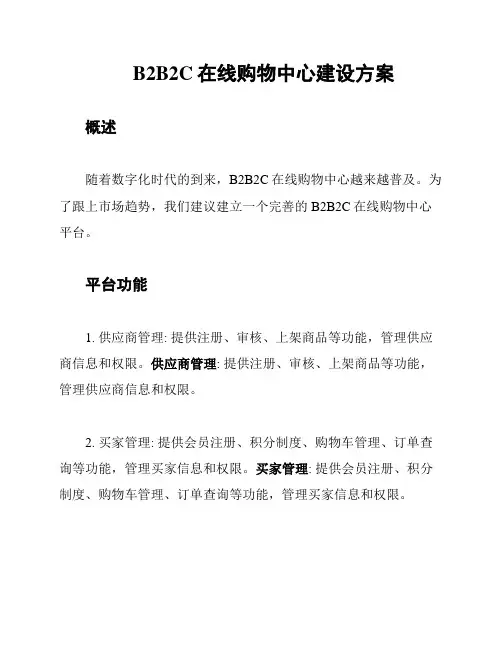 B2B2C 在线购物中心建设方案

概述

随着数字化时代的到来，B2B2C 在线购物中心越来越普及。为了跟上市场趋势，我们建议建立一个完善的 B2B2C 在线购物中心平台。

平台功能

1. 供应商管理: 提供注册、审核、上架商品等功能，管理供应商信息和权限。供应商管理: 提供注册、审核、上架商品等功能，管理供应商信息和权限。

2. 买家管理: 提供会员注册、积分制度、购物车管理、订单查询等功能，管理买家信息和权限。买家管理: 提供会员注册、积分制度、购物车管理、订单查询等功能，管理买家信息和权限。